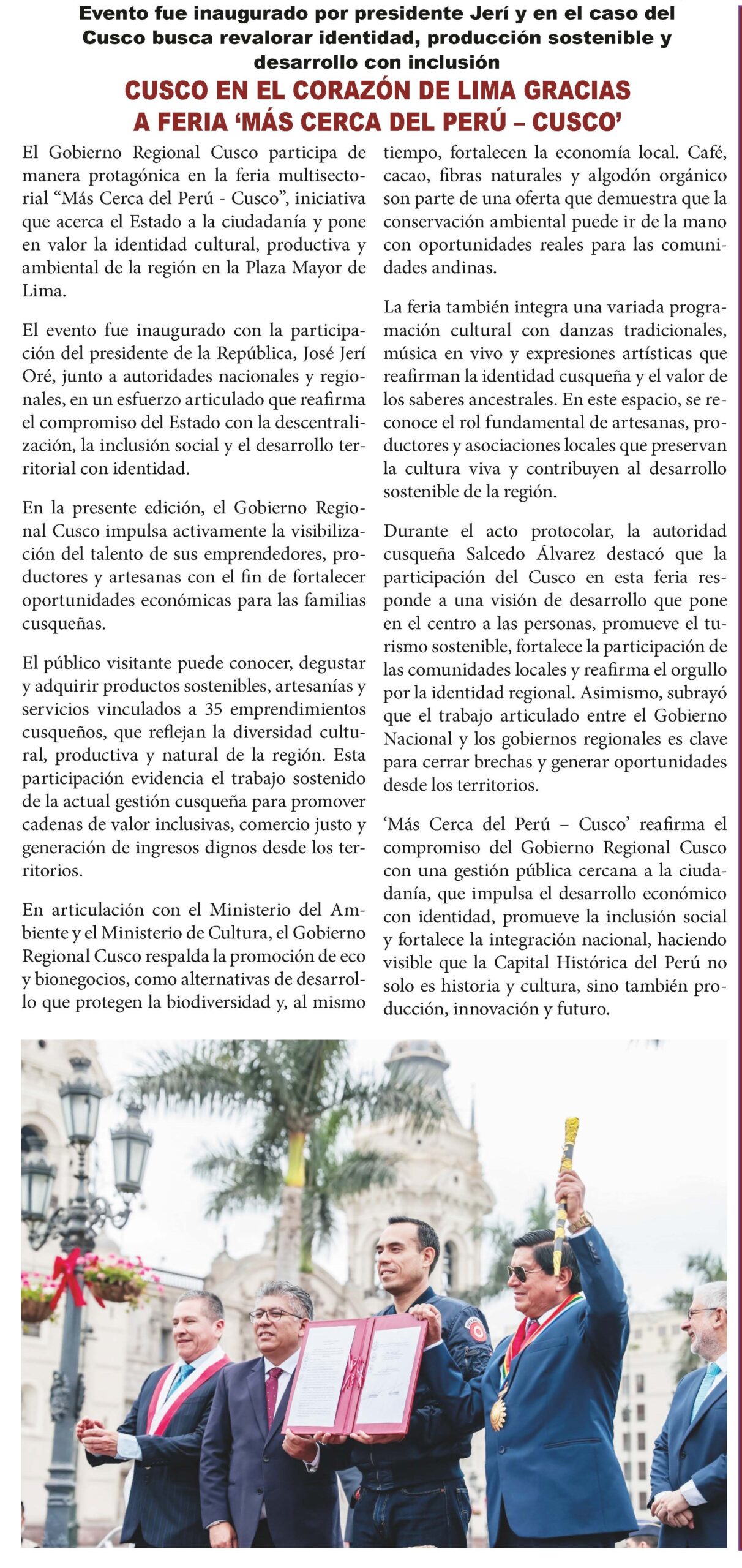 Evento fue inaugurado por presidente Jerí y en el caso del Cusco busca revalorar identidad, producción sostenible y desarrollo con inclusión

CUSCO EN EL CORAZÓN DE LIMA GRACIAS A FERIA ‘MÁS CERCA DEL PERÚ – CUSCO’

El Gobierno Regional Cusco participa de manera protagónica en la feria multisectorial “Más Cerca del Perú - Cusco”, iniciativa que acerca el Estado a la ciudadanía y pone en valor la identidad cultural, productiva y ambiental de la región en la Plaza Mayor de Lima.

El evento fue inaugurado con la participación del presidente de la República, José Jerí Oré, junto a autoridades nacionales y regionales, en un esfuerzo articulado que reafirma el compromiso del Estado con la descentralización, la inclusión social y el desarrollo territorial con identidad.

En la presente edición, el Gobierno Regional Cusco impulsa activamente la visibilización del talento de sus emprendedores, productores y artesanas con el fin de fortalecer oportunidades económicas para las familias cusqueñas.

El público visitante puede conocer, degustar y adquirir productos sostenibles, artesanías y servicios vinculados a 35 emprendimientos cusqueños, que reflejan la diversidad cultural, productiva y natural de la región. Esta participación evidencia el trabajo sostenido de la actual gestión cusqueña para promover cadenas de valor inclusivas, comercio justo y generación de ingresos dignos desde los territorios.

En articulación con el Ministerio del Ambiente y el Ministerio de Cultura, el Gobierno Regional Cusco respalda la promoción de eco y bionegocios, como alternativas de desarrollo que protegen la biodiversidad y, al mismo tiempo, fortalecen la economía local. Café, cacao, fibras naturales y algodón orgánico son parte de una oferta que demuestra que la conservación ambiental puede ir de la mano con oportunidades reales para las comunidades andinas.

La feria también integra una variada programación cultural con danzas tradicionales, música en vivo y expresiones artísticas que reafirman la identidad cusqueña y el valor de los saberes ancestrales. En este espacio, se reconoce el rol fundamental de artesanas, productores y asociaciones locales que preservan la cultura viva y contribuyen al desarrollo sostenible de la región.

Durante el acto protocolar, la autoridad cusqueña Salcedo Álvarez destacó que la participación del Cusco en esta feria responde a una visión de desarrollo que pone en el centro a las personas, promueve el turismo sostenible, fortalece la participación de las comunidades locales y reafirma el orgullo por la identidad regional. Asimismo, subrayó que el trabajo articulado entre el Gobierno Nacional y los gobiernos regionales es clave para cerrar brechas y generar oportunidades desde los territorios.

‘Más Cerca del Perú – Cusco’ reafirma el compromiso del Gobierno Regional Cusco con una gestión pública cercana a la ciudadanía, que impulsa el desarrollo económico con identidad, promueve la inclusión social y fortalece la integración nacional, haciendo visible que la Capital Histórica del Perú no solo es historia y cultura, sino también producción, innovación y futuro.